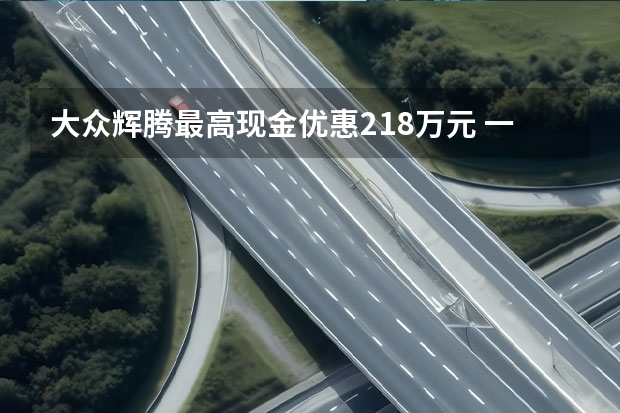 大众辉腾最高现金优惠218万元 一